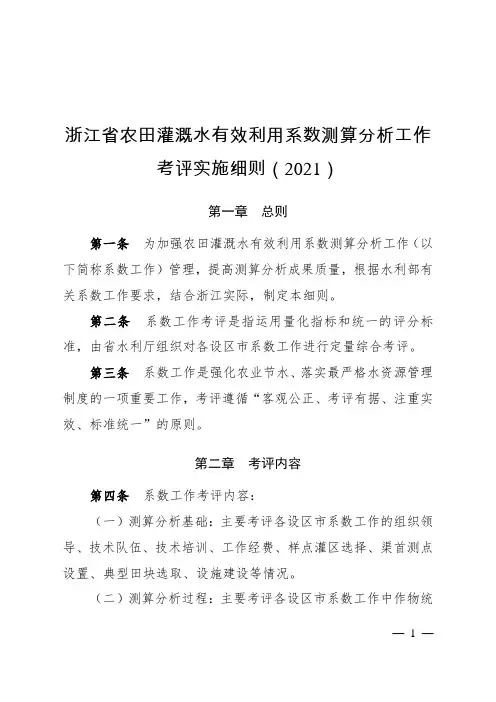 浙江省农田灌溉水有效利用系数测算分析工作考评实施细则（2021）

第一章　总则

第一条　为加强农田灌溉水有效利用系数测算分析工作（以下简称系数工作）管理，提高测算分析成果质量，根据水利部有关系数工作要求，结合浙江实际，制定本细则。

第二条　系数工作考评是指运用量化指标和统一的评分标准，由省水利厅组织对各设区市系数工作进行定量综合考评。

第三条　系数工作是强化农业节水、落实最严格水资源管理制度的一项重要工作，考评遵循“客观公正、考评有据、注重实效、标准统一”的原则。

第二章　考评内容

第四条　系数工作考评内容：

（一）测算分析基础：主要考评各设区市系数工作的组织领导、技术队伍、技术培训、工作经费、样点灌区选择、渠首测点设置、典型田块选取、设施建设等情况。

（二）测算分析过程：主要考评各设区市系数工作中作物统

— 1 —